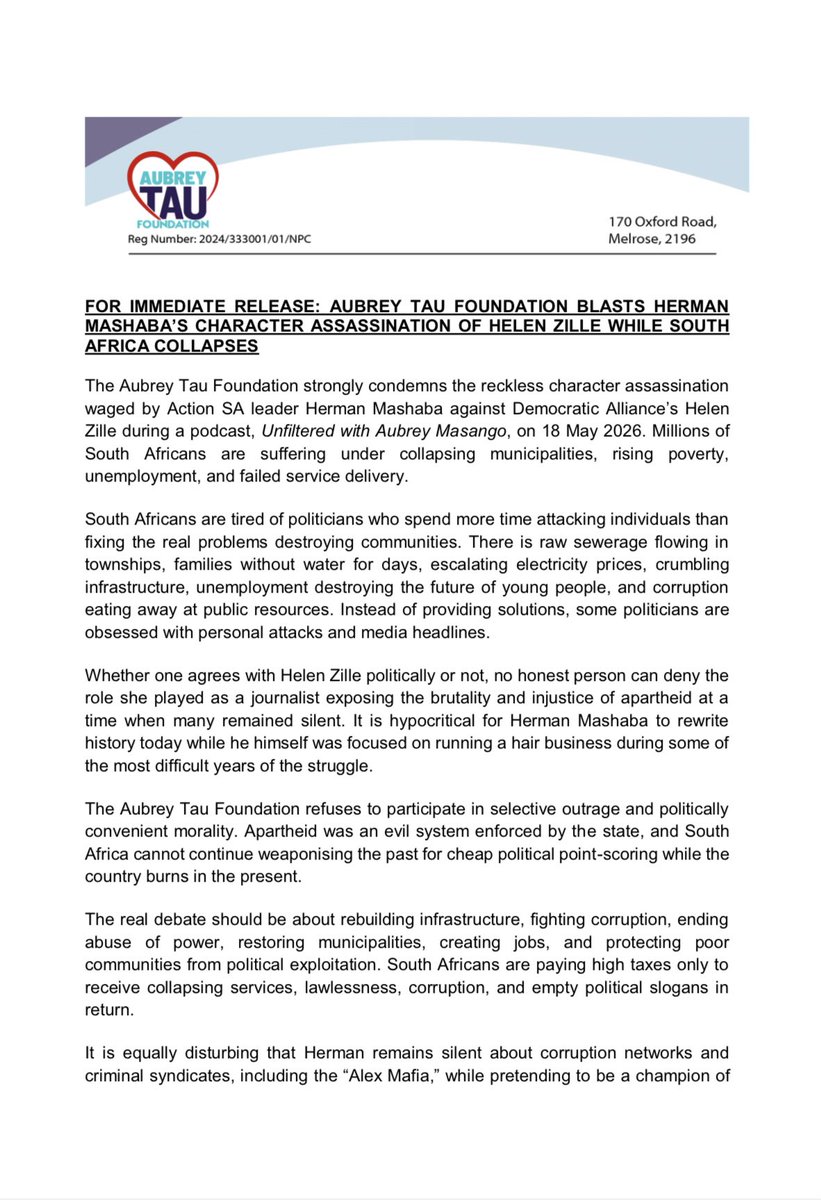 AUBREY TAU FOUNDATION
Reg Number: 2024/333001/01/NPC

170 Oxford Road,
Melrose, 2196

FOR IMMEDIATE RELEASE: AUBREY TAU FOUNDATION BLASTS HERMAN MASHABA'S CHARACTER ASSASSINATION OF HELEN ZILLE WHILE SOUTH AFRICA COLLAPSES

The Aubrey Tau Foundation strongly condemns the reckless character assassination waged by Action SA leader Herman Mashaba against Democratic Alliance's Helen Zille during a podcast, Unfiltered with Aubrey Masango, on 18 May 2026. Millions of South Africans are suffering under collapsing municipalities, rising poverty, unemployment, and failed service delivery.

South Africans are tired of politicians who spend more time attacking individuals than fixing the real problems destroying communities. There is raw sewerage flowing in townships, families without water for days, escalating electricity prices, crumbling infrastructure, unemployment destroying the future of young people, and corruption eating away at public resources. Instead of providing solutions, some politicians are obsessed with personal attacks and media headlines.

Whether one agrees with Helen Zille politically or not, no honest person can deny the role she played as a journalist exposing the brutality and injustice of apartheid at a time when many remained silent. It is hypocritical for Herman Mashaba to rewrite history today while he himself was focused on running a hair business during some of the most difficult years of the struggle.

The Aubrey Tau Foundation refuses to participate in selective outrage and politically convenient morality. Apartheid was an evil system enforced by the state, and South Africa cannot continue weaponising the past for cheap political point-scoring while the country burns in the present.

The real debate should be about rebuilding infrastructure, fighting corruption, ending abuse of power, restoring municipalities, creating jobs, and protecting poor communities from political exploitation. South Africans are paying high taxes only to receive collapsing services, lawlessness, corruption, and empty political slogans in return.

It is equally disturbing that Herman remains silent about corruption networks and criminal syndicates, including the "Alex Mafia," while pretending to be a champion of